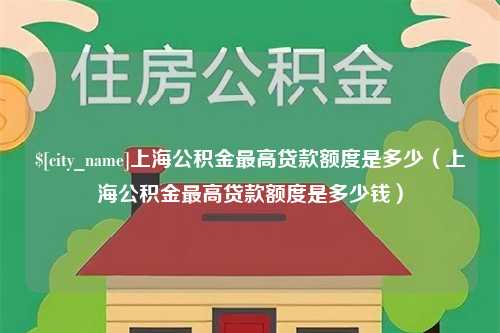 住房公积金

$[city_name]上海公积金最高贷款额度是多少（上海公积金最高贷款额度是多少钱）